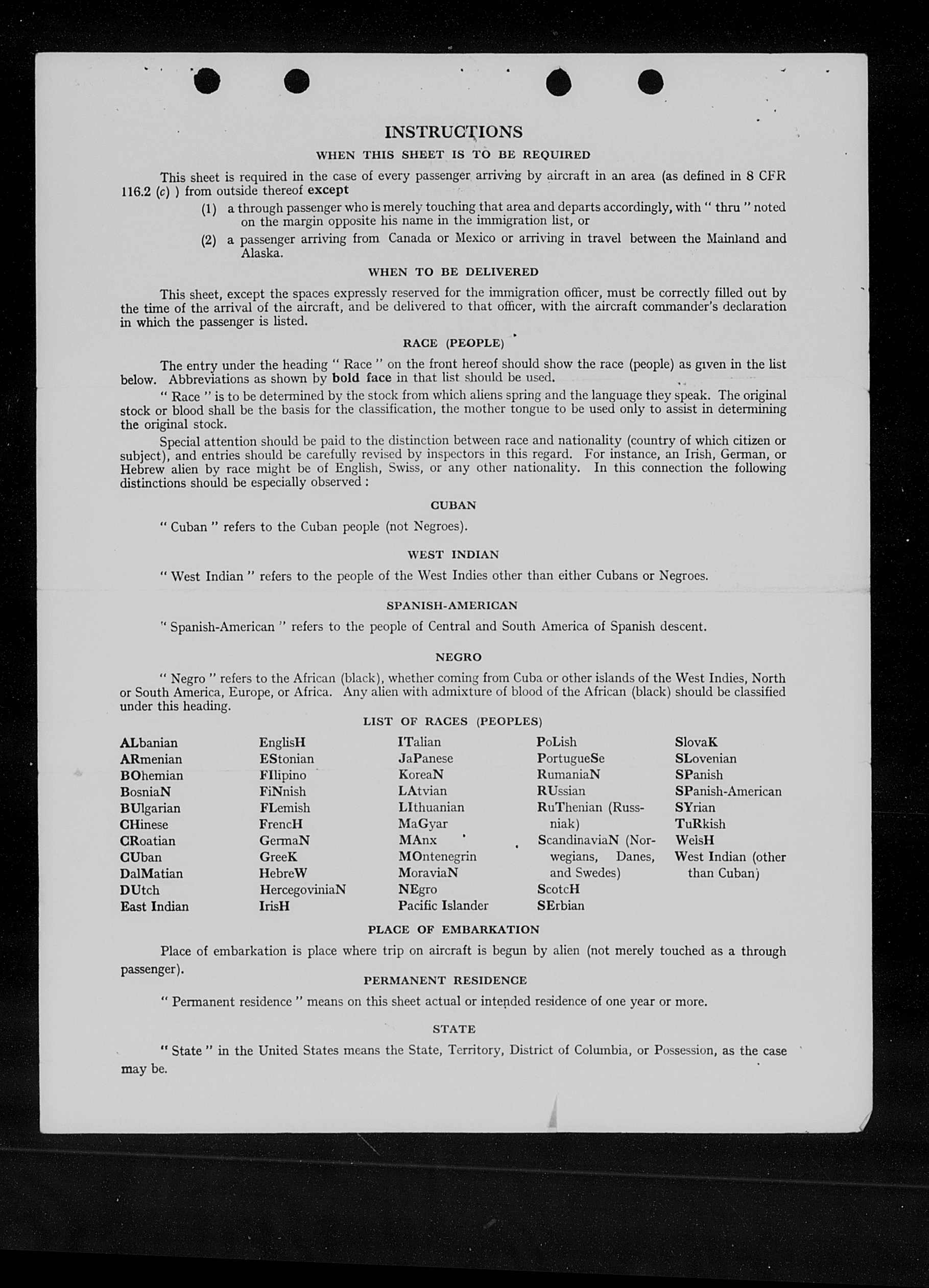 INSTRUCTIONS

WHEN THIS SHEET IS TO BE REQUIRED

This sheet is required in the case of every passenger arriving by aircraft in an area (as defined in 8 CFR 116.2 (c) ) from outside thereof except

(1) a through passenger who is merely touching that area and departs accordingly, with " thru " noted on the margin opposite his name in the immigration list, or

(2) a passenger arriving from Canada or Mexico or arriving in travel between the Mainland and Alaska.

WHEN TO BE DELIVERED

This sheet, except the spaces expressly reserved for the immigration officer, must be correctly filled out by the time of the arrival of the aircraft, and be delivered to that officer, with the aircraft commander's declaration in which the passenger is listed.

RACE (PEOPLE)

The entry under the heading " Race " on the front hereof should show the race (people) as given in the list below. Abbreviations as shown by bold face in that list should be used.

" Race " is to be determined by the stock from which aliens spring and the language they speak. The original stock or blood shall be the basis for the classification, the mother tongue to be used only to assist in determining the original stock.

Special attention should be paid to the distinction between race and nationality (country of which citizen or subject), and entries should be carefully revised by inspectors in this regard. For instance, an Irish, German, or Hebrew alien by race might be of English, Swiss, or any other nationality. In this connection the following distinctions should be especially observed :

CUBAN

" Cuban " refers to the Cuban people (not Negroes).

WEST INDIAN

" West Indian " refers to the people of the West Indies other than either Cubans or Negroes.

SPANISH-AMERICAN

" Spanish-American " refers to the people of Central and South America of Spanish descent.

NEGRO

" Negro " refers to the African (black), whether coming from Cuba or other islands of the West Indies, North or South America, Europe, or Africa. Any alien with admixture of blood of the African (black) should be classified under this heading.

LIST OF RACES (PEOPLES)

ALbanian
ARmenian
BOhemian
BosniaN
BUlgarian
CHinese
CRoatian
CUban
DalMatian
DUtch
East Indian

EnglisH
EStonian
FIlipino
FiNnish
FLemish
FrencH
GermaN
GreeK
HebreW
HercegoviniaN
IrisH

ITalian
JaPanese
KoreaN
LAtvian
LIthuanian
MaGyar
MAnx
MOntenegrin
MoraviaN
NEgro
Pacific Islander

PoLish
PortugueSe
RumaniaN
RUssian
RuThenian (Russniak)
ScandinaviaN (Norwegians, Danes, and Swedes)
ScotcH
SErbian

SlovaK
SLovenian
SPanish
SPanish-American
SYrian
TuRkish
WelsH
West Indian (other than Cuban)

PLACE OF EMBARKATION

Place of embarkation is place where trip on aircraft is begun by alien (not merely touched as a through passenger).

PERMANENT RESIDENCE

" Permanent residence " means on this sheet actual or intended residence of one year or more.

STATE

" State " in the United States means the State, Territory, District of Columbia, or Possession, as the case may be.